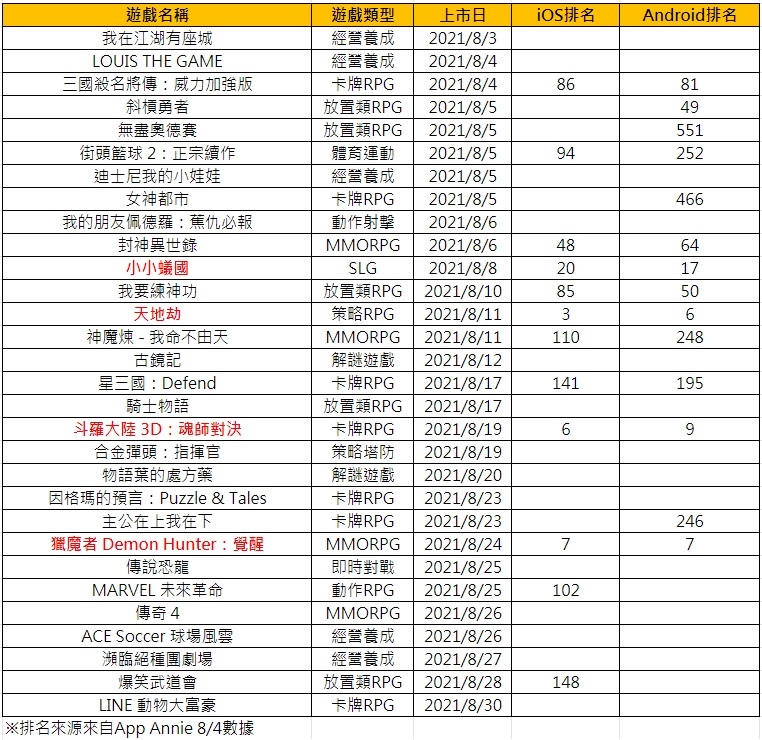 | 遊戲名稱 | 遊戲類型 | 上市日 | iOS排名 | Android排名 |
|---|---|---|---|---|
| 我在江湖有座城 | 經營養成 | 2021/8/3 | | |
| LOUIS THE GAME | 經營養成 | 2021/8/4 | | |
| 三國殺名將傳：威力加強版 | 卡牌RPG | 2021/8/4 | 86 | 81 |
| 斜槓勇者 | 放置類RPG | 2021/8/5 | | 49 |
| 無盡奧德賽 | 放置類RPG | 2021/8/5 | | 551 |
| 街頭籃球 2：正宗續作 | 體育運動 | 2021/8/5 | 94 | 252 |
| 迪士尼我的小娃娃 | 經營養成 | 2021/8/5 | | |
| 女神都市 | 卡牌RPG | 2021/8/5 | | 466 |
| 我的朋友佩德羅：蕉仇必報 | 動作射擊 | 2021/8/6 | | |
| 封神異世錄 | MMORPG | 2021/8/6 | 48 | 64 |
| 小小蟻國 | SLG | 2021/8/8 | 20 | 17 |
| 我要練神功 | 放置類RPG | 2021/8/10 | 85 | 50 |
| 天地劫 | 策略RPG | 2021/8/11 | 3 | 6 |
| 神魔煉 - 我命不由天 | MMORPG | 2021/8/11 | 110 | 248 |
| 古鏡記 | 解謎遊戲 | 2021/8/12 | | |
| 星三國：Defend | 卡牌RPG | 2021/8/17 | 141 | 195 |
| 騎士物語 | 放置類RPG | 2021/8/17 | | |
| 斗羅大陸 3D：魂師對決 | 卡牌RPG | 2021/8/19 | 6 | 9 |
| 合金彈頭：指揮官 | 策略塔防 | 2021/8/19 | | |
| 物語葉的處方藥 | 解謎遊戲 | 2021/8/20 | | |
| 因格瑪的預言：Puzzle & Tales | 卡牌RPG | 2021/8/23 | | |
| 主公在上我在下 | 卡牌RPG | 2021/8/23 | | 246 |
| 獵魔者 Demon Hunter：覺醒 | MMORPG | 2021/8/24 | 7 | 7 |
| 傳說恐龍 | 即時對戰 | 2021/8/25 | | |
| MARVEL 未來革命 | 動作RPG | 2021/8/25 | 102 | |
| 傳奇 4 | MMORPG | 2021/8/26 | | |
| ACE Soccer 球場風雲 | 經營養成 | 2021/8/26 | | |
| 瀕臨絕種團劇場 | 經營養成 | 2021/8/27 | | |
| 爆笑武道會 | 放置類RPG | 2021/8/28 | 148 | |
| LINE 動物大富豪 | 卡牌RPG | 2021/8/30 | | |

※排名來源來自App Annie 8/4數據